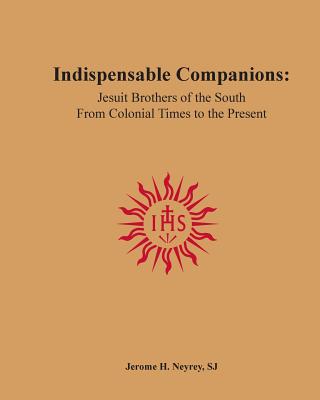 Indispensable Companions:
Jesuit Brothers of the South
From Colonial Times to the Present

IHS

Jerome H. Neyrey, SJ